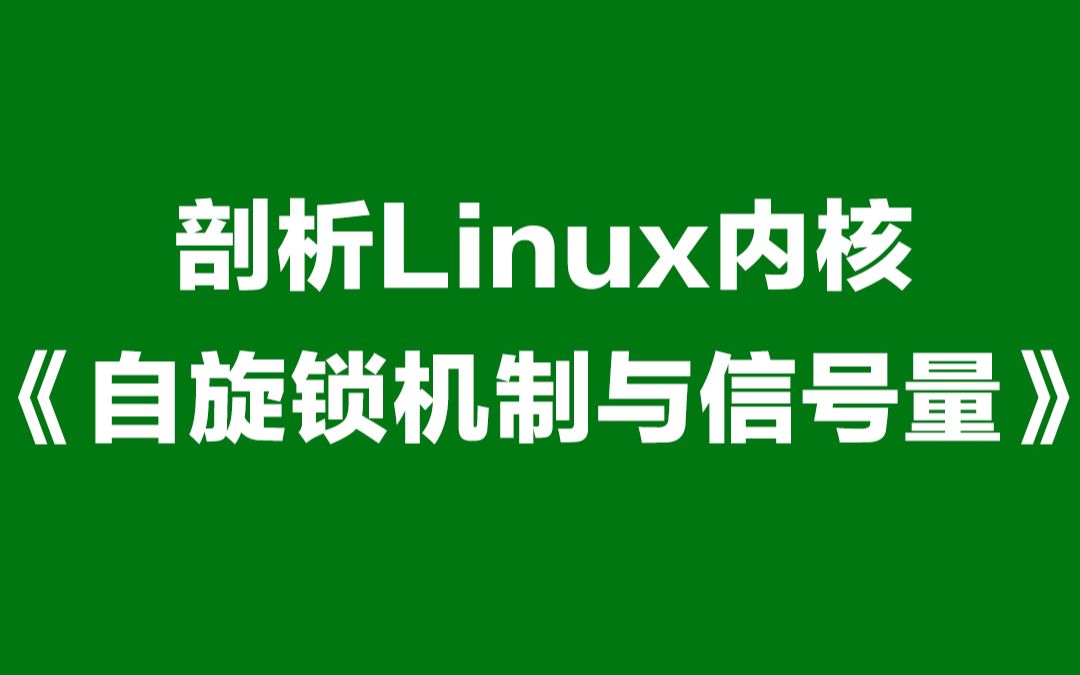 剖析Linux内核
《自旋锁机制与信号量》